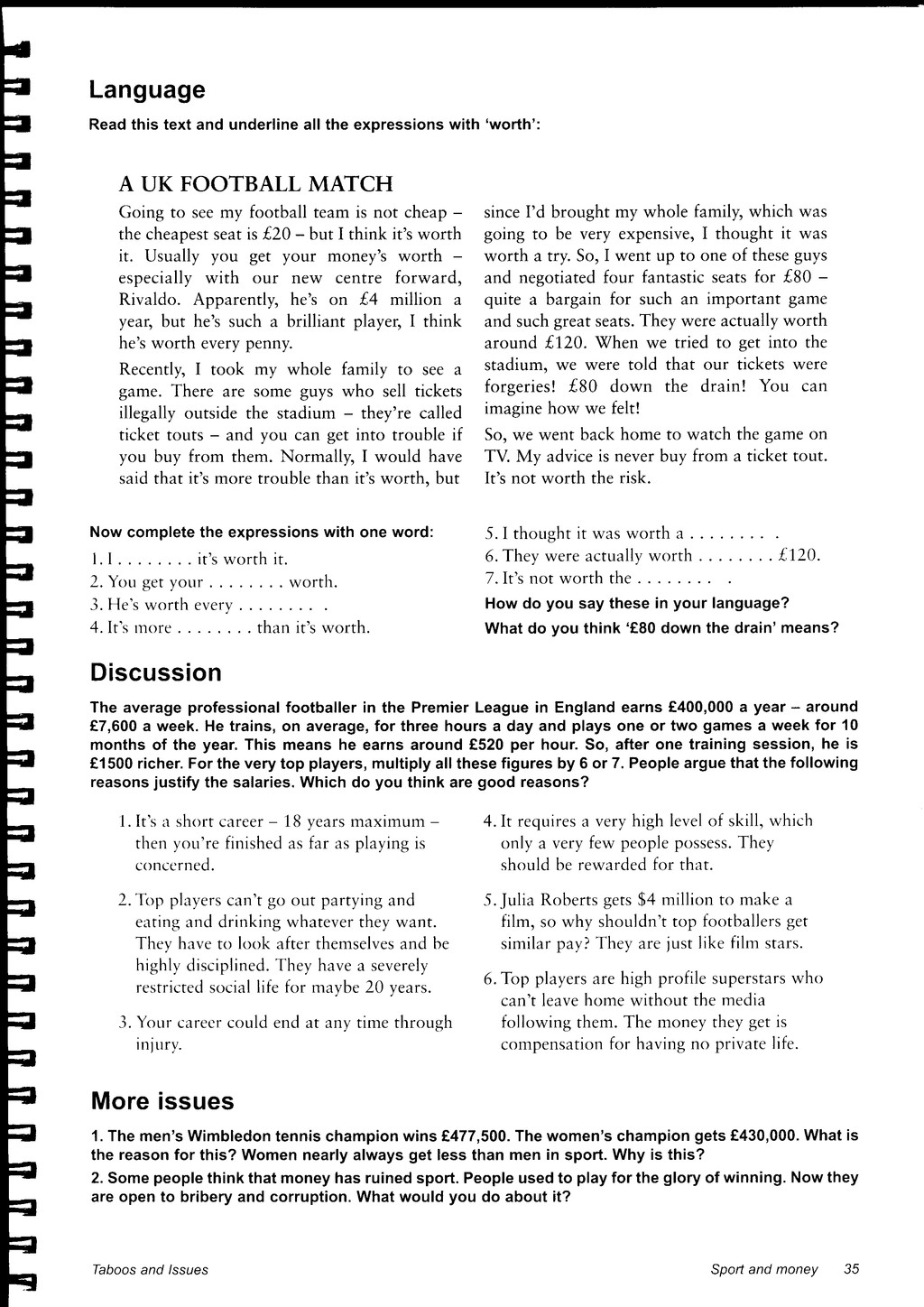 Language

Read this text and underline all the expressions with 'worth':

A UK FOOTBALL MATCH

Going to see my football team is not cheap – the cheapest seat is £20 – but I think it's worth it. Usually you get your money's worth – especially with our new centre forward, Rivaldo. Apparently, he's on £4 million a year, but he's such a brilliant player, I think he's worth every penny.

Recently, I took my whole family to see a game. There are some guys who sell tickets illegally outside the stadium – they're called ticket touts – and you can get into trouble if you buy from them. Normally, I would have said that it's more trouble than it's worth, but since I'd brought my whole family, which was going to be very expensive, I thought it was worth a try. So, I went up to one of these guys and negotiated four fantastic seats for £80 – quite a bargain for such an important game and such great seats. They were actually worth around £120. When we tried to get into the stadium, we were told that our tickets were forgeries! £80 down the drain! You can imagine how we felt!

So, we went back home to watch the game on TV. My advice is never buy from a ticket tout. It's not worth the risk.

Now complete the expressions with one word:

1. I . . . . . . . . it's worth it.
2. You get your . . . . . . . . worth.
3. He's worth every . . . . . . . . .
4. It's more . . . . . . . . than it's worth.
5. I thought it was worth a . . . . . . . . .
6. They were actually worth . . . . . . . . £120.
7. It's not worth the . . . . . . . . .

How do you say these in your language?

What do you think '£80 down the drain' means?

Discussion

The average professional footballer in the Premier League in England earns £400,000 a year – around £7,600 a week. He trains, on average, for three hours a day and plays one or two games a week for 10 months of the year. This means he earns around £520 per hour. So, after one training session, he is £1500 richer. For the very top players, multiply all these figures by 6 or 7. People argue that the following reasons justify the salaries. Which do you think are good reasons?

1. It's a short career – 18 years maximum – then you're finished as far as playing is concerned.

2. Top players can't go out partying and eating and drinking whatever they want. They have to look after themselves and be highly disciplined. They have a severely restricted social life for maybe 20 years.

3. Your career could end at any time through injury.

4. It requires a very high level of skill, which only a very few people possess. They should be rewarded for that.

5. Julia Roberts gets $4 million to make a film, so why shouldn't top footballers get similar pay? They are just like film stars.

6. Top players are high profile superstars who can't leave home without the media following them. The money they get is compensation for having no private life.

More issues

1. The men's Wimbledon tennis champion wins £477,500. The women's champion gets £430,000. What is the reason for this? Women nearly always get less than men in sport. Why is this?

2. Some people think that money has ruined sport. People used to play for the glory of winning. Now they are open to bribery and corruption. What would you do about it?

Taboos and Issues

Sport and money 35